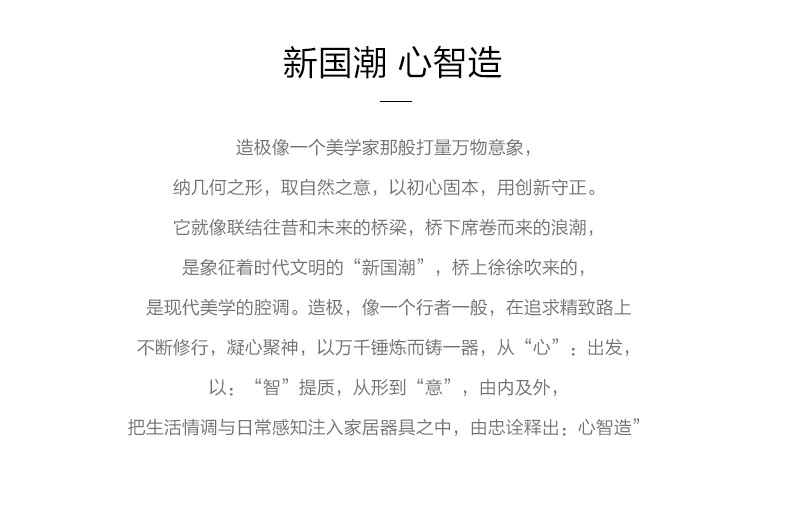 新国潮 心智造

造极像一个美学家那般打量万物意象，
纳几何之形，取自然之意，以初心固本，用创新守正。
它就像联结往昔和未来的桥梁，桥下席卷而来的浪潮，
是象征着时代文明的“新国潮”，桥上徐徐吹来的，
是现代美学的腔调。造极，像一个行者一般，在追求精致路上
不断修行，凝心聚神，以万千锤炼而铸一器，从“心”：出发，
以：“智”提质，从形到“意”，由内及外，
把生活情调与日常感知注入家居器具之中，由忠诠释出：心智造”